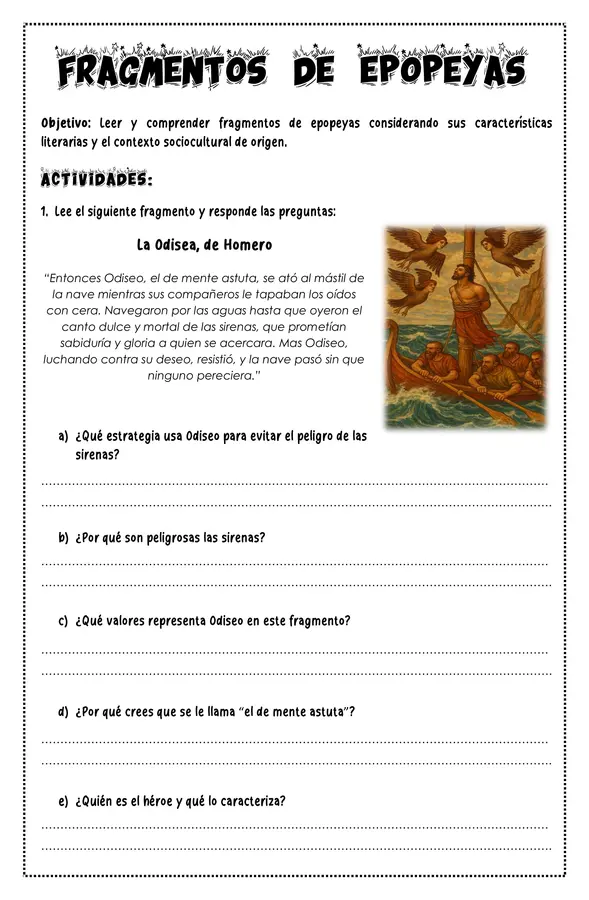 FRAGMENTOS DE EPOPEYAS

Objetivo: Leer y comprender fragmentos de epopeyas considerando sus características literarias y el contexto sociocultural de origen.

ACTIVIDADES:

1. Lee el siguiente fragmento y responde las preguntas:

La Odisea, de Homero

"Entonces Odiseo, el de mente astuta, se ató al mástil de la nave mientras sus compañeros le tapaban los oídos con cera. Navegaron por las aguas hasta que oyeron el canto dulce y mortal de las sirenas, que prometían sabiduría y gloria a quien se acercara. Mas Odiseo, luchando contra su deseo, resistió, y la nave pasó sin que ninguno pereciera."

a) ¿Qué estrategia usa Odiseo para evitar el peligro de las sirenas?

b) ¿Por qué son peligrosas las sirenas?

c) ¿Qué valores representa Odiseo en este fragmento?

d) ¿Por qué crees que se le llama "el de mente astuta"?

e) ¿Quién es el héroe y qué lo caracteriza?